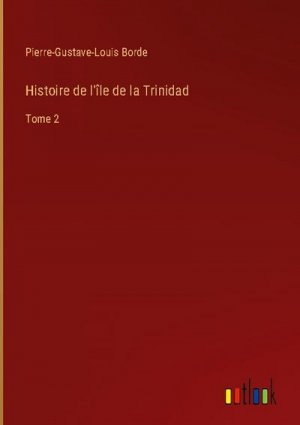 Pierre-Gustave-Louis Borde

Histoire de l'île de la Trinidad

Tome 2

outlook